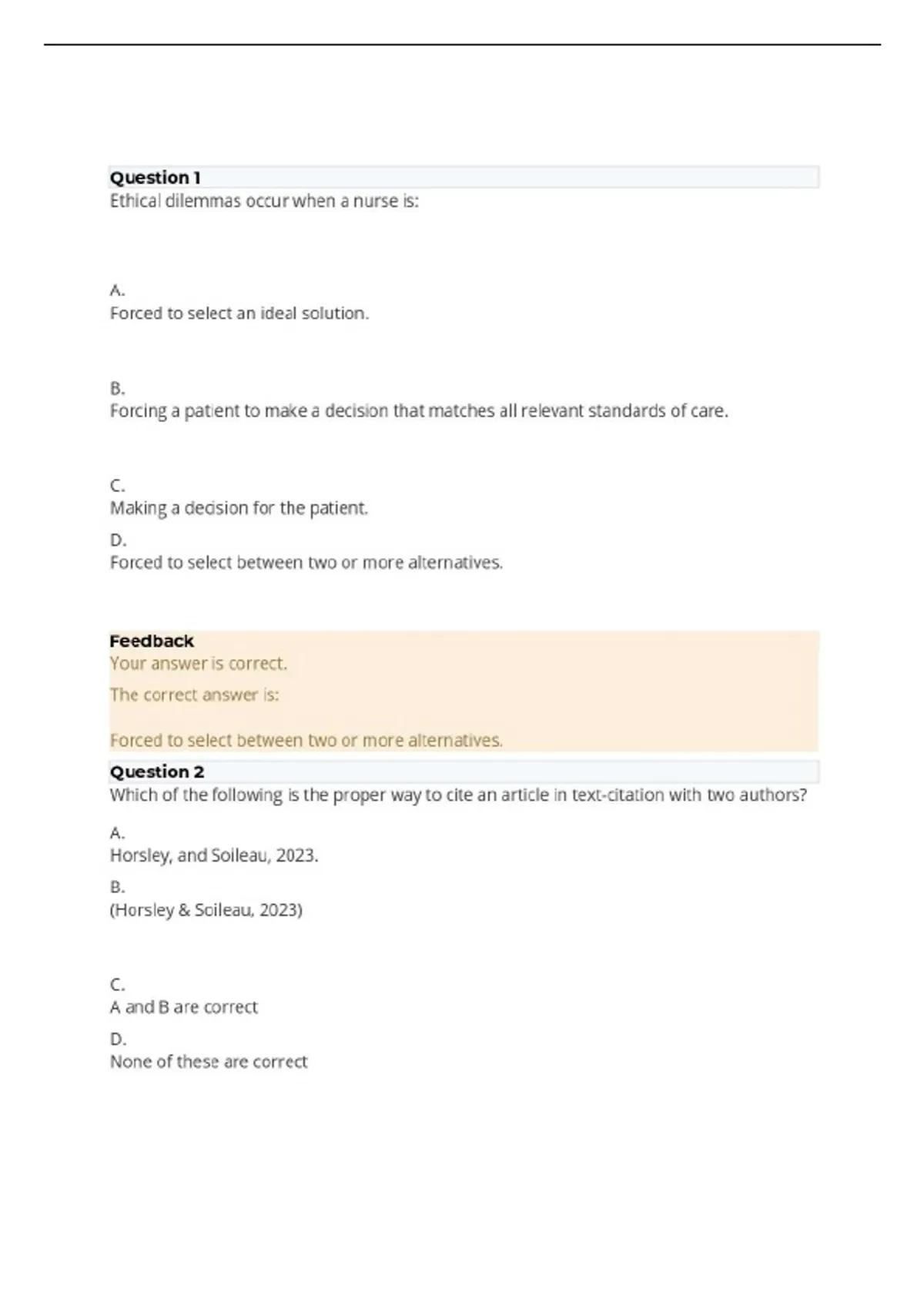 Question 1
Ethical dilemmas occur when a nurse is:

A.
Forced to select an ideal solution.

B.
Forcing a patient to make a decision that matches all relevant standards of care.

C.
Making a decision for the patient.

D.
Forced to select between two or more alternatives.

Feedback
Your answer is correct.

The correct answer is:

Forced to select between two or more alternatives.

Question 2
Which of the following is the proper way to cite an article in text-citation with two authors?

A.
Horsley, and Soileau, 2023.

B.
(Horsley & Soileau, 2023)

C.
A and B are correct

D.
None of these are correct